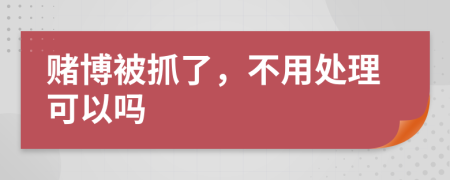 赌博被抓了，不用处理可以吗